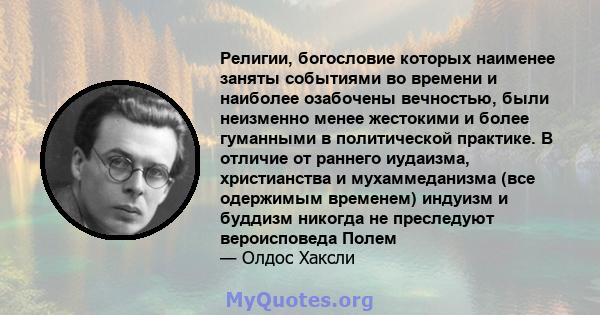 Религии, богословие которых наименее заняты событиями во времени и наиболее озабочены вечностью, были неизменно менее жестокими и более гуманными в политической практике. В отличие от раннего иудаизма, христианства и мухаммеданизма (все одержимым временем) индуизм и буддизм никогда не преследуют вероисповеда Полем
— Олдос Хаксли

MyQuotes.org